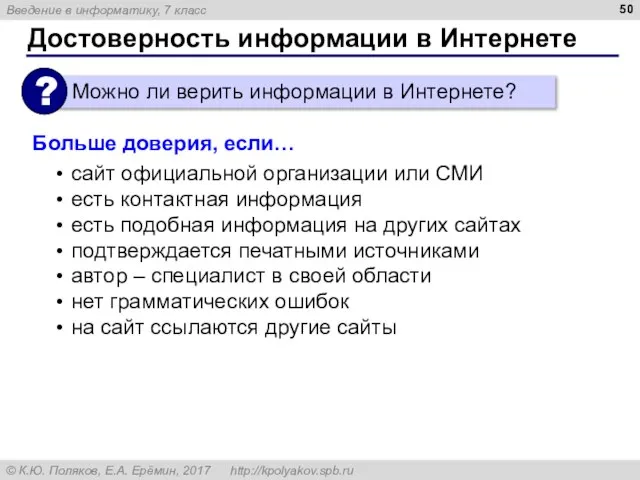 Введение в информатику, 7 класс

50

Достоверность информации в Интернете

?

Можно ли верить информации в Интернете?

Больше доверия, если…

• сайт официальной организации или СМИ
• есть контактная информация
• есть подобная информация на других сайтах
• подтверждается печатными источниками
• автор – специалист в своей области
• нет грамматических ошибок
• на сайт ссылаются другие сайты

© К.Ю. Поляков, Е.А. Ерёмин, 2017 http://kpolyakov.spb.ru